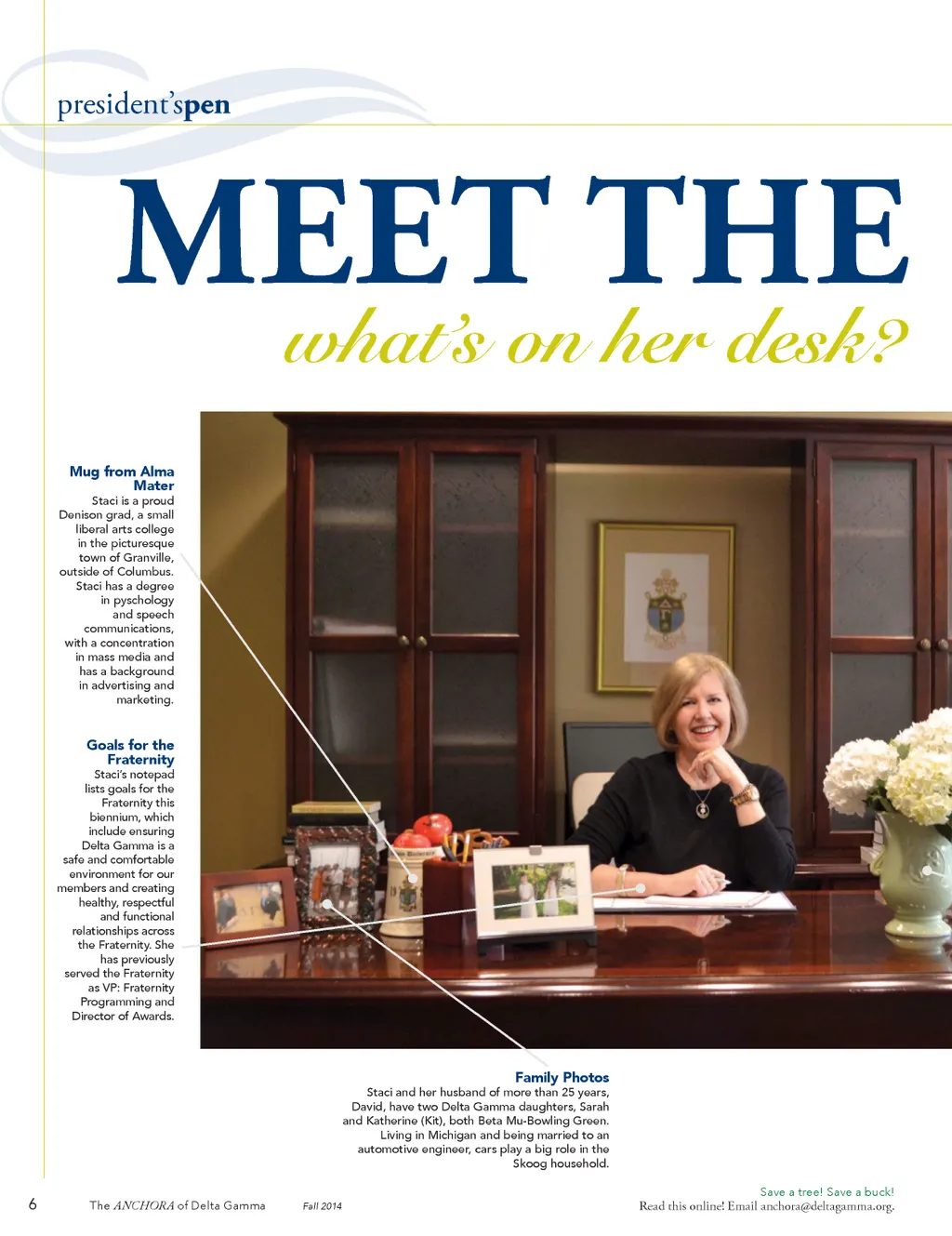 president'spen

MEET THE

what's on her desk?

Mug from Alma Mater
Staci is a proud Denison grad, a small liberal arts college in the picturesque town of Granville, outside of Columbus. Staci has a degree in pyschology and speech communications, with a concentration in mass media and has a background in advertising and marketing.

Goals for the Fraternity
Staci's notepad lists goals for the Fraternity this biennium, which include ensuring Delta Gamma is a safe and comfortable environment for our members and creating healthy, respectful and functional relationships across the Fraternity. She has previously served the Fraternity as VP: Fraternity Programming and Director of Awards.

Family Photos
Staci and her husband of more than 25 years, David, have two Delta Gamma daughters, Sarah and Katherine (Kit), both Beta Mu-Bowling Green. Living in Michigan and being married to an automotive engineer, cars play a big role in the Skoog household.

6 The ANCHORA of Delta Gamma Fall 2014

Save a tree! Save a buck!
Read this online! Email anchora@deltagamma.org.